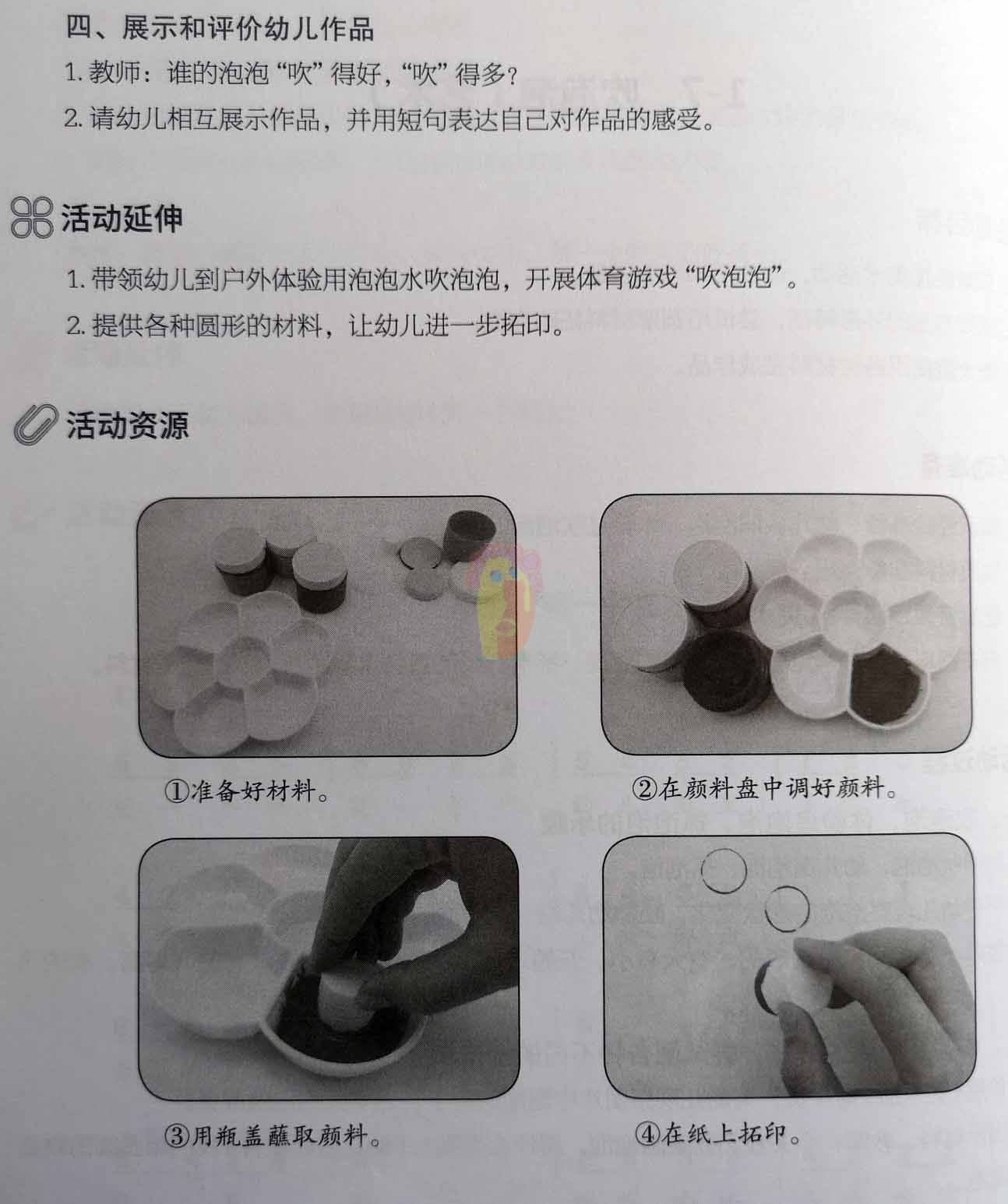 四、展示和评价幼儿作品

1.教师：谁的泡泡“吹”得好，“吹”得多？

2.请幼儿相互展示作品，并用短句表达自己对作品的感受。

活动延伸

1.带领幼儿到户外体验用泡泡水吹泡泡，开展体育游戏“吹泡泡”。

2.提供各种圆形的材料，让幼儿进一步拓印。

活动资源

①准备好材料。

②在颜料盘中调好颜料。

③用瓶盖蘸取颜料。

④在纸上拓印。